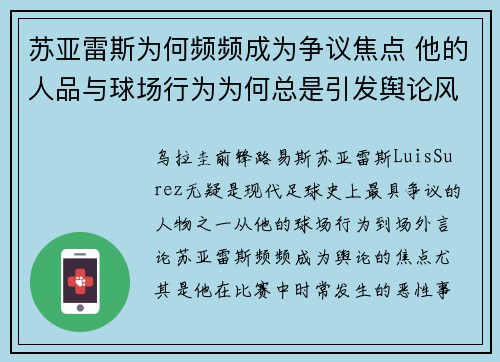 苏亚雷斯为何频频成为争议焦点 他的人品与球场行为为何总是引发舆论风

乌拉圭前锋路易斯苏亚雷斯LuisSurez无疑是现代足球史上最具争议的人物之一从他的球场行为到场外言论苏亚雷斯频频成为舆论的焦点尤其是他在比赛中时常发生的恶性事